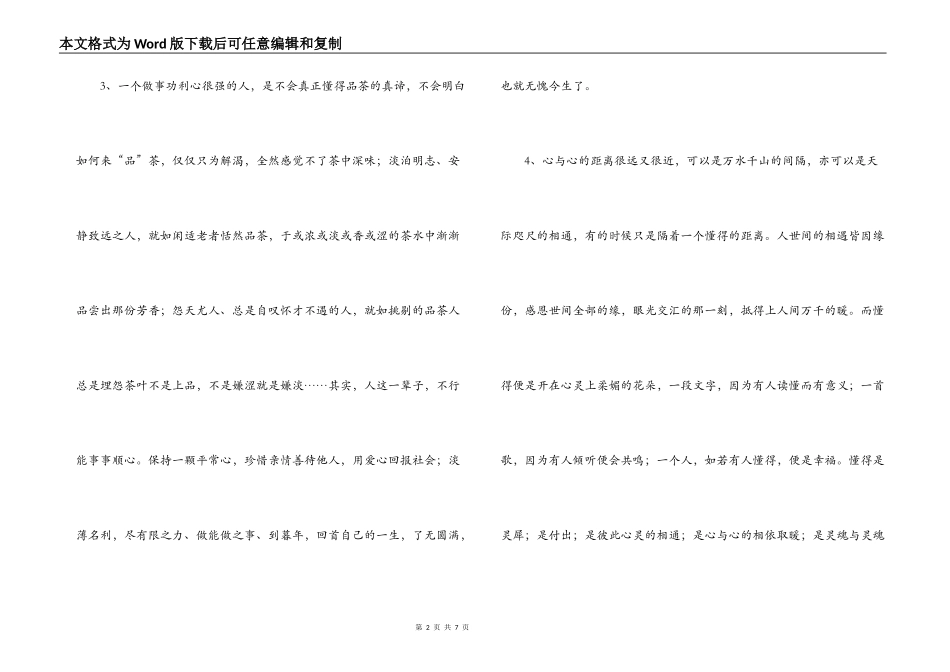 本文格式为Word版下载后可任意编辑和复制

3、一个做事功利心很强的人，是不会真正懂得品茶的真谛，不会明白如何来“品”茶，仅仅只为解渴，全然感觉不了茶中深味；淡泊明志、安静致远之人，就如闲适老者恬然品茶，于或浓或淡或香或涩的茶水中渐渐品尝出那份芳香；怨天尤人、总是自叹怀才不遇的人，就如挑剔的品茶人总是埋怨茶叶不是上品，不是嫌涩就是嫌淡……其实，人这一辈子，不行能事事顺心。保持一颗平常心，珍惜亲情善待他人，用爱心回报社会；淡薄名利，尽有限之力、做能做之事、到暮年，回首自己的一生，了无圆满，也就无愧今生了。

4、心与心的距离很远又很近，可以是万水千山的间隔，亦可以是天际咫尺的相通，有的时候只是隔着一个懂得的距离。人世间的相遇皆因缘份，感恩世间全部的缘，眼光交汇的那一刻，抵得上人间万千的暖。而懂得便是开在心灵上柔媚的花朵，一段文字，因为有人读懂而有意义；一首歌，因为有人倾听便会共鸣；一个人，如若有人懂得，便是幸福。懂得是灵犀；是付出；是彼此心灵的相通；是心与心的相依取暖；是灵魂与灵魂

第 2 页 共 7 页